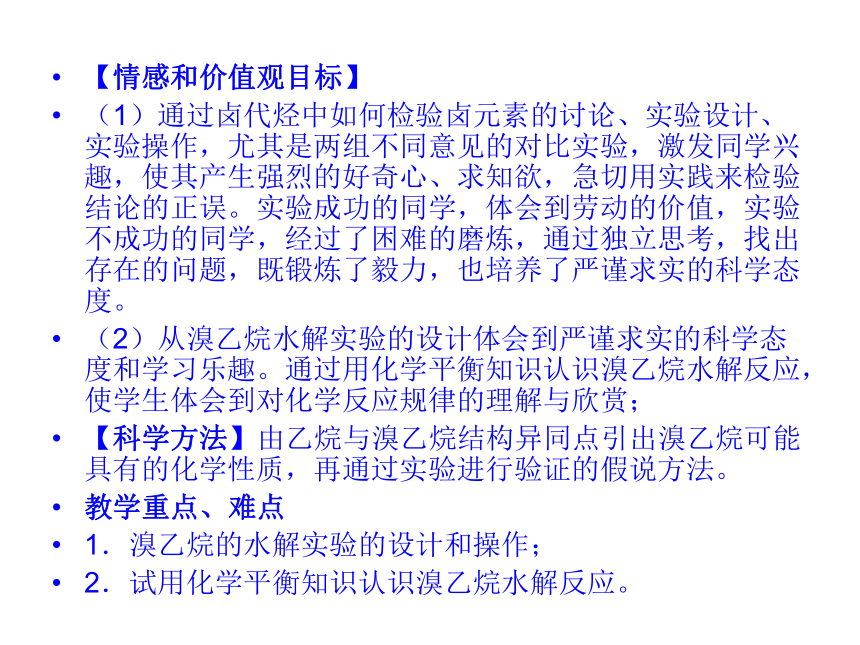 • 【情感和价值观目标】

• （1）通过卤代烃中如何检验卤元素的讨论、实验设计、实验操作，尤其是两组不同意见的对比实验，激发同学兴趣，使其产生强烈的好奇心、求知欲，急切用实践来检验结论的正误。实验成功的同学，体会到劳动的价值，实验不成功的同学，经过了困难的磨炼，通过独立思考，找出存在的问题，既锻炼了毅力，也培养了严谨求实的科学态度。

• （2）从溴乙烷水解实验的设计体会到严谨求实的科学态度和学习乐趣。通过用化学平衡知识认识溴乙烷水解反应，使学生体会到对化学反应规律的理解与欣赏；

• 【科学方法】由乙烷与溴乙烷结构异同点引出溴乙烷可能具有的化学性质，再通过实验进行验证的假说方法。

• 教学重点、难点

• 1．溴乙烷的水解实验的设计和操作；

• 2．试用化学平衡知识认识溴乙烷水解反应。